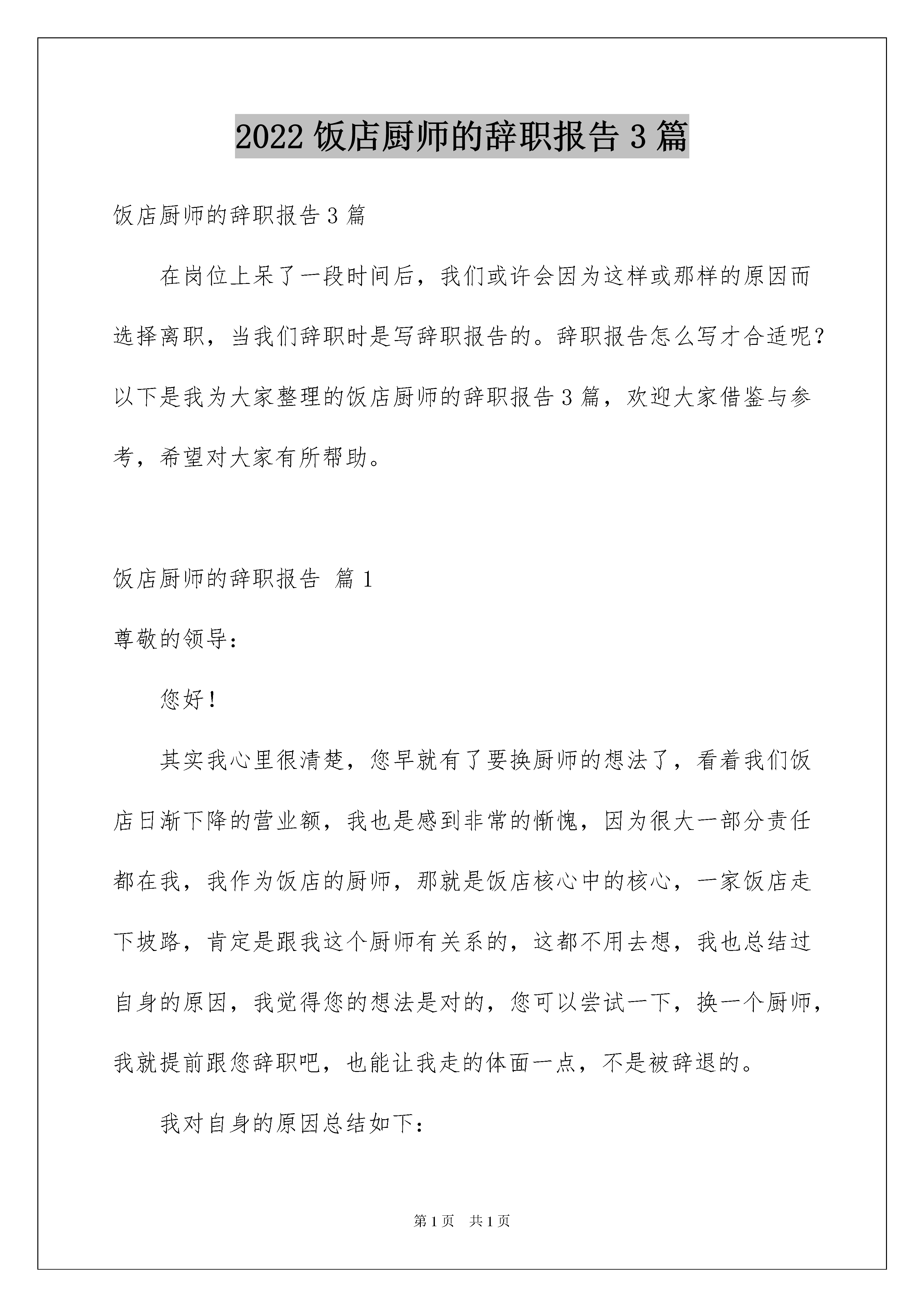 2022 饭店厨师的辞职报告 3 篇

饭店厨师的辞职报告 3 篇

在岗位上呆了一段时间后，我们或许会因为这样或那样的原因而选择离职，当我们辞职时是写辞职报告的。辞职报告怎么写才合适呢？以下是我为大家整理的饭店厨师的辞职报告 3 篇，欢迎大家借鉴与参考，希望对大家有所帮助。

饭店厨师的辞职报告 篇 1

尊敬的领导：

您好！

其实我心里很清楚，您早就有了要换厨师的想法了，看着我们饭店日渐下降的营业额，我也是感到非常的惭愧，因为很大一部分责任都在我，我作为饭店的厨师，那就是饭店核心中的核心，一家饭店走下坡路，肯定是跟我这个厨师有关系的，这都不用去想，我也总结过自身的原因，我觉得您的想法是对的，您可以尝试一下，换一个厨师，我就提前跟您辞职吧，也能让我走的体面一点，不是被辞退的。

我对自身的原因总结如下：

第 1 页 共 1 页